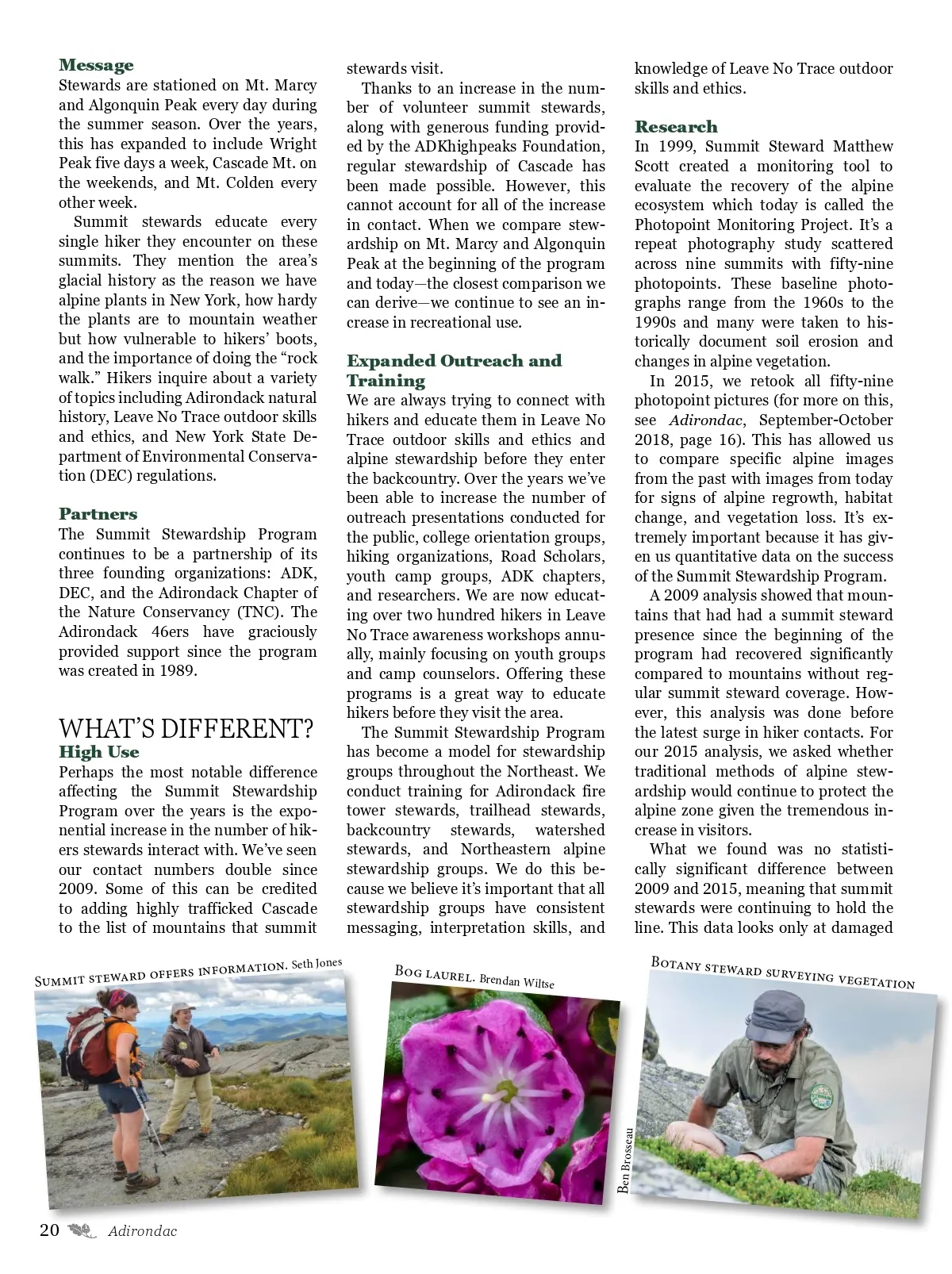 Message
Stewards are stationed on Mt. Marcy and Algonquin Peak every day during the summer season. Over the years, this has expanded to include Wright Peak five days a week, Cascade Mt. on the weekends, and Mt. Colden every other week.

Summit stewards educate every single hiker they encounter on these summits. They mention the area's glacial history as the reason we have alpine plants in New York, how hardy the plants are to mountain weather but how vulnerable to hikers' boots, and the importance of doing the "rock walk." Hikers inquire about a variety of topics including Adirondack natural history, Leave No Trace outdoor skills and ethics, and New York State Department of Environmental Conservation (DEC) regulations.

Partners
The Summit Stewardship Program continues to be a partnership of its three founding organizations: ADK, DEC, and the Adirondack Chapter of the Nature Conservancy (TNC). The Adirondack 46ers have graciously provided support since the program was created in 1989.

WHAT'S DIFFERENT?
High Use
Perhaps the most notable difference affecting the Summit Stewardship Program over the years is the exponential increase in the number of hikers stewards interact with. We've seen our contact numbers double since 2009. Some of this can be credited to adding highly trafficked Cascade to the list of mountains that summit stewards visit.

Thanks to an increase in the number of volunteer summit stewards, along with generous funding provided by the ADKhighpeaks Foundation, regular stewardship of Cascade has been made possible. However, this cannot account for all of the increase in contact. When we compare stewardship on Mt. Marcy and Algonquin Peak at the beginning of the program and today—the closest comparison we can derive—we continue to see an increase in recreational use.

Expanded Outreach and Training
We are always trying to connect with hikers and educate them in Leave No Trace outdoor skills and ethics and alpine stewardship before they enter the backcountry. Over the years we've been able to increase the number of outreach presentations conducted for the public, college orientation groups, hiking organizations, Road Scholars, youth camp groups, ADK chapters, and researchers. We are now educating over two hundred hikers in Leave No Trace awareness workshops annually, mainly focusing on youth groups and camp counselors. Offering these programs is a great way to educate hikers before they visit the area.

The Summit Stewardship Program has become a model for stewardship groups throughout the Northeast. We conduct training for Adirondack fire tower stewards, trailhead stewards, backcountry stewards, watershed stewards, and Northeastern alpine stewardship groups. We do this because we believe it's important that all stewardship groups have consistent messaging, interpretation skills, and knowledge of Leave No Trace outdoor skills and ethics.

Research
In 1999, Summit Steward Matthew Scott created a monitoring tool to evaluate the recovery of the alpine ecosystem which today is called the Photopoint Monitoring Project. It's a repeat photography study scattered across nine summits with fifty-nine photopoints. These baseline photographs range from the 1960s to the 1990s and many were taken to historically document soil erosion and changes in alpine vegetation.

In 2015, we retook all fifty-nine photopoint pictures (for more on this, see Adirondac, September-October 2018, page 16). This has allowed us to compare specific alpine images from the past with images from today for signs of alpine regrowth, habitat change, and vegetation loss. It's extremely important because it has given us quantitative data on the success of the Summit Stewardship Program.

A 2009 analysis showed that mountains that had had a summit steward presence since the beginning of the program had recovered significantly compared to mountains without regular summit steward coverage. However, this analysis was done before the latest surge in hiker contacts. For our 2015 analysis, we asked whether traditional methods of alpine stewardship would continue to protect the alpine zone given the tremendous increase in visitors.

What we found was no statistically significant difference between 2009 and 2015, meaning that summit stewards were continuing to hold the line. This data looks only at damaged

Summit steward offers information. Seth Jones

Bog laurel. Brendan Wiltse

Botany steward surveying vegetation

Ben Brosseau

20 Adirondac